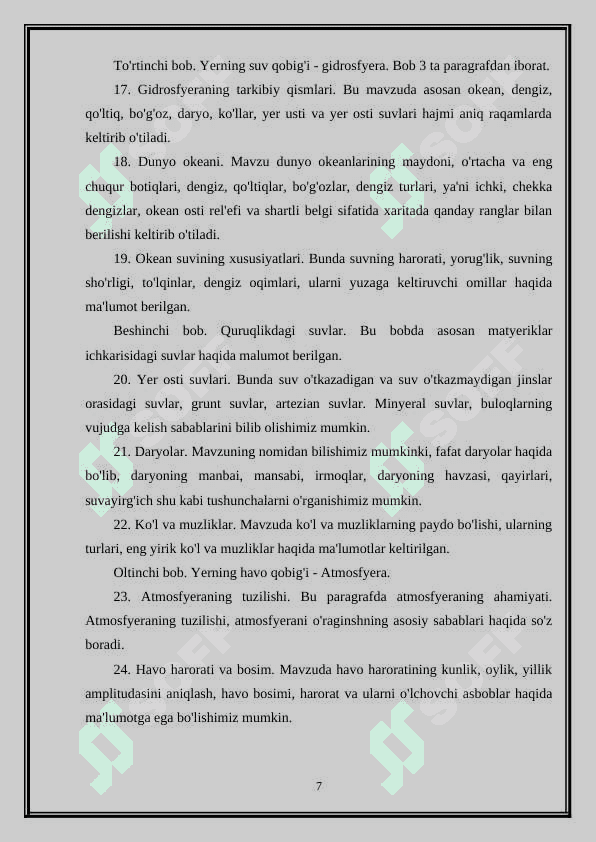 To'rtinchi bob. Yerning suv qobig'i - gidrosfyera. Bob 3 ta paragrafdan iborat.

17. Gidrosfyeraning tarkibiy qismlari. Bu mavzuda asosan okean, dengiz, qo'ltiq, bo'g'oz, daryo, ko'llar, yer usti va yer osti suvlari hajmi aniq raqamlarda keltirib o'tiladi.

18. Dunyo okeani. Mavzu dunyo okeanlarining maydoni, o'rtacha va eng chuqur botiqlari, dengiz, qo'ltiqlar, bo'g'ozlar, dengiz turlari, ya'ni ichki, chekka dengizlar, okean osti rel'efi va shartli belgi sifatida xaritada qanday ranglar bilan berilishi keltirib o'tiladi.

19. Okean suvining xususiyatlari. Bunda suvning harorati, yorug'lik, suvning sho'rligi, to'lqinlar, dengiz oqimlari, ularni yuzaga keltiruvchi omillar haqida ma'lumot berilgan.

Beshinchi bob. Quruqlikdagi suvlar. Bu bobda asosan matyeriklar ichkarisidagi suvlar haqida malumot berilgan.

20. Yer osti suvlari. Bunda suv o'tkazadigan va suv o'tkazmaydigan jinslar orasidagi suvlar, grunt suvlar, artezian suvlar. Minyeral suvlar, buloqlarning vujudga kelish sabablarini bilib olishimiz mumkin.

21. Daryolar. Mavzuning nomidan bilishimiz mumkinki, fafat daryolar haqida bo'lib, daryoning manbai, mansabi, irmoqlar, daryoning havzasi, qayirlari, suvayirg'ich shu kabi tushunchalarni o'rganishimiz mumkin.

22. Ko'l va muzliklar. Mavzuda ko'l va muzliklarning paydo bo'lishi, ularning turlari, eng yirik ko'l va muzliklar haqida ma'lumotlar keltirilgan.

Oltinchi bob. Yerning havo qobig'i - Atmosfyera.

23. Atmosfyeraning tuzilishi. Bu paragrafda atmosfyeraning ahamiyati. Atmosfyeraning tuzilishi, atmosfyerani o'raginshning asosiy sabablari haqida so'z boradi.

24. Havo harorati va bosim. Mavzuda havo haroratining kunlik, oylik, yillik amplitudasini aniqlash, havo bosimi, harorat va ularni o'lchovchi asboblar haqida ma'lumotga ega bo'lishimiz mumkin.

7